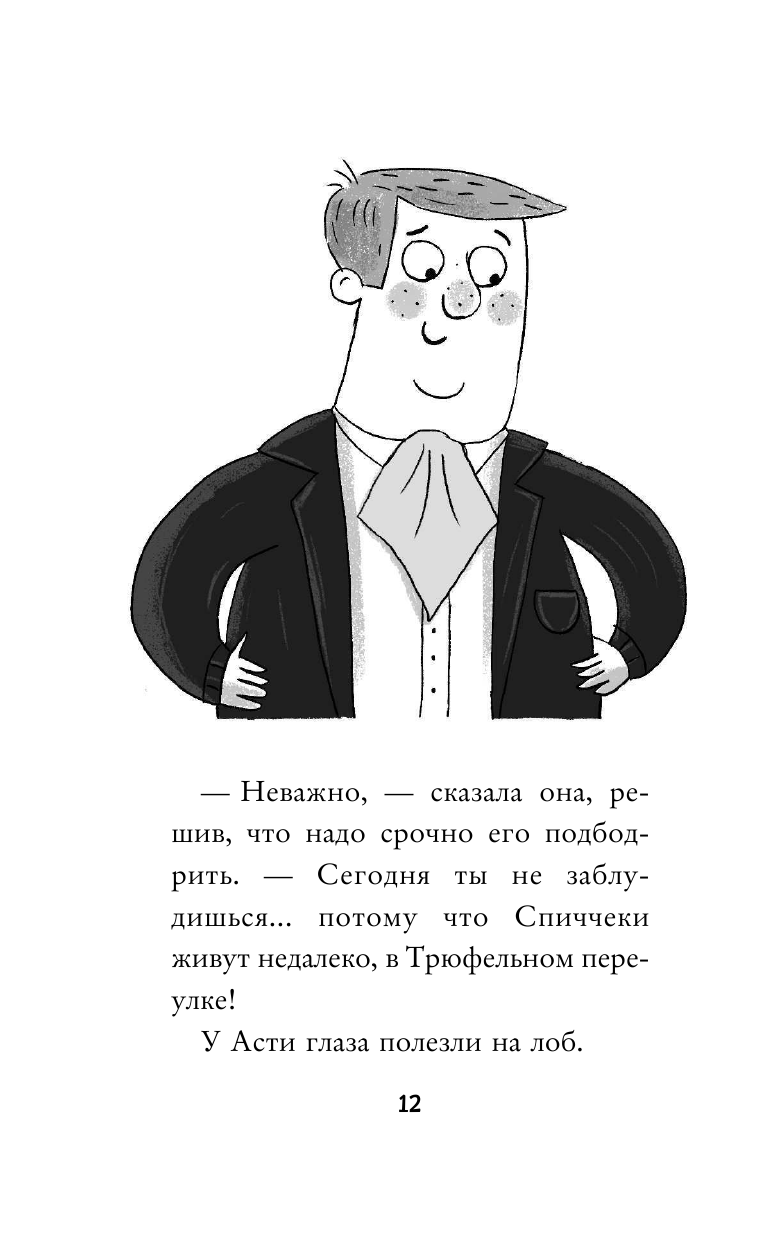 — Неважно, — сказала она, решив, что надо срочно его подбодрить. — Сегодня ты не заблудишься... потому что Спиччеки живут недалеко, в Трюфельном переулке!

У Асти глаза полезли на лоб.

12